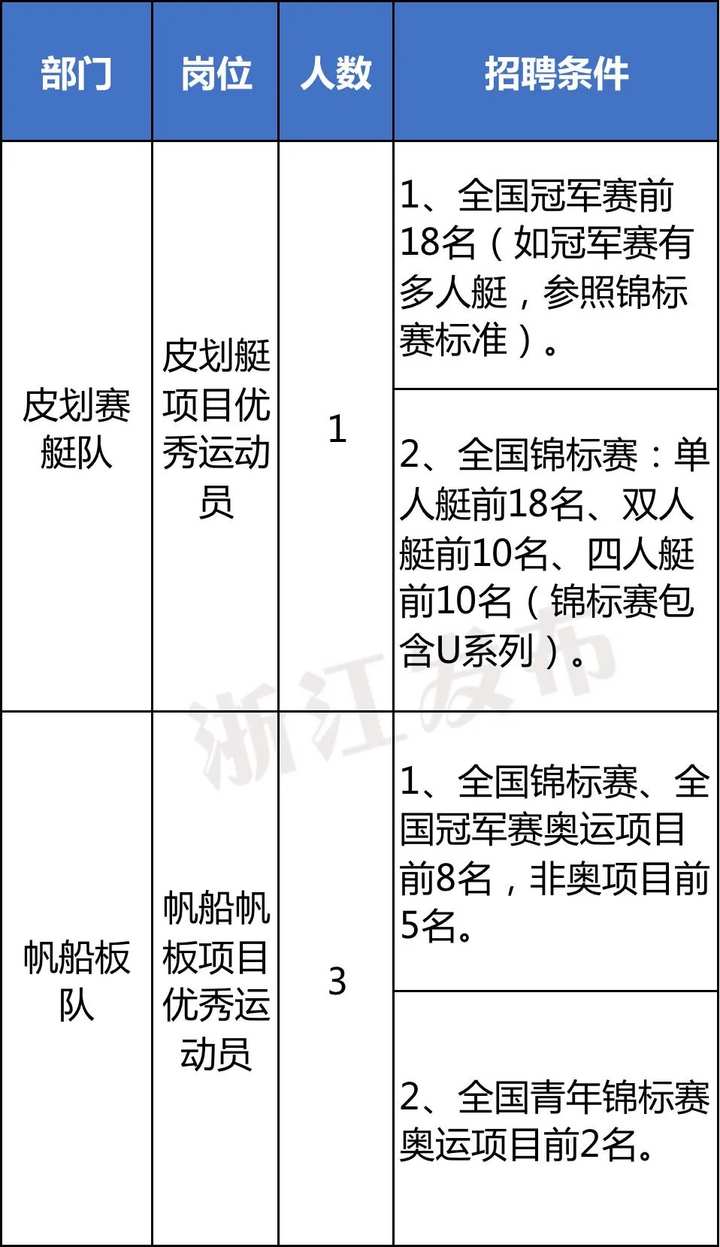 | 部门 | 岗位 | 人数 | 招聘条件 |
|---|---|---|---|
| 皮划赛艇队 | 皮划艇项目优秀运动员 | 1 | 1、全国冠军赛前18名（如冠军赛有多人艇，参照锦标赛标准）。 |
| | | | 2、全国锦标赛：单人艇前18名、双人艇前10名、四人艇前10名（锦标赛包含U系列）。 |
| 帆船板队 | 帆船帆板项目优秀运动员 | 3 | 1、全国锦标赛、全国冠军赛奥运项目前8名，非奥项目前5名。 |
| | | | 2、全国青年锦标赛奥运项目前2名。 |

浙江发布